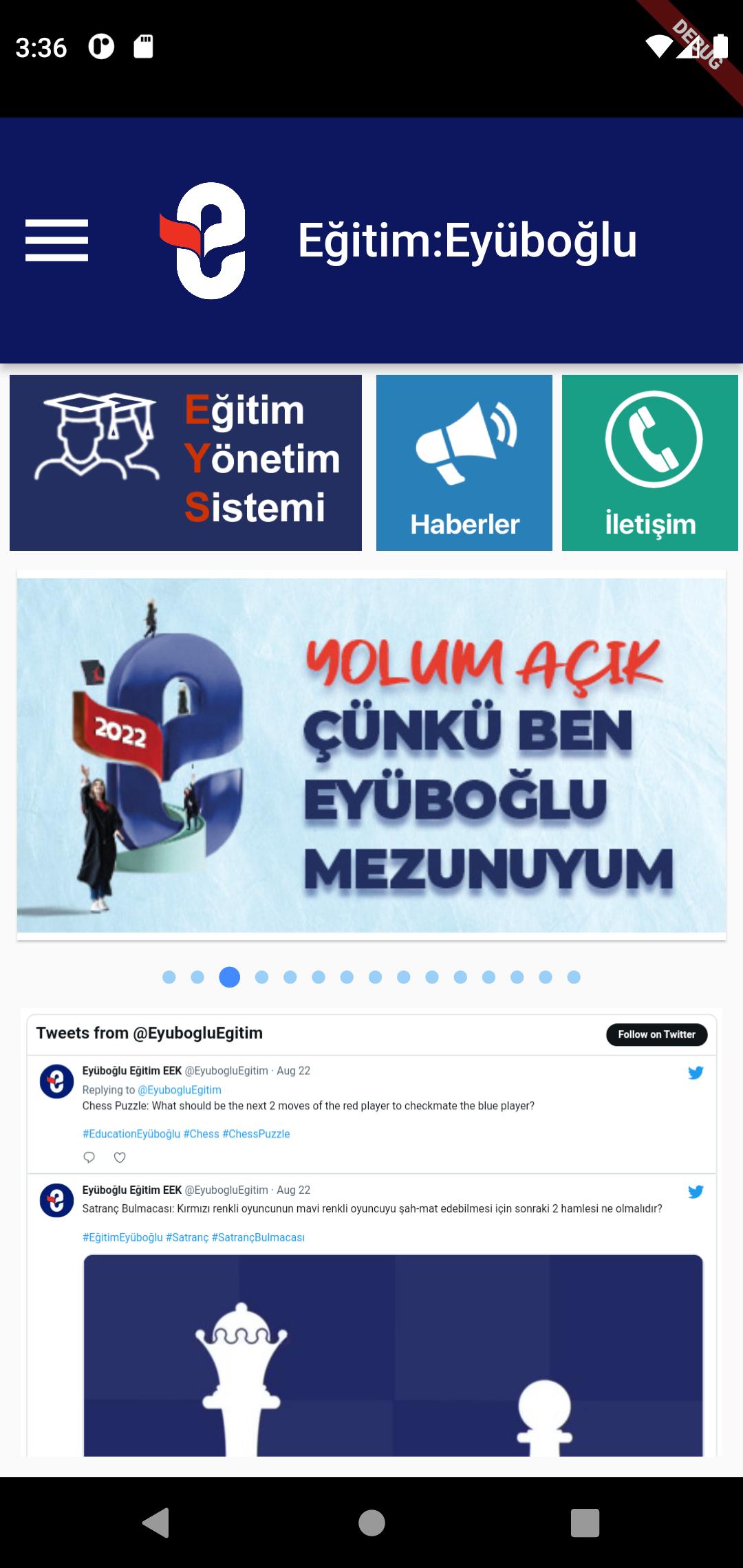 3:36

DEBUG

Eğitim:Eyüboğlu

Eğitim Yönetim Sistemi

Haberler

İletişim

2022

YOLUM AÇIK ÇÜNKÜ BEN EYÜBOĞLU MEZUNUYUM

Tweets from @EyubogluEgitim

Follow on Twitter

Eyüboğlu Eğitim EEK @EyubogluEgitim · Aug 22
Replying to @EyubogluEgitim
Chess Puzzle: What should be the next 2 moves of the red player to checkmate the blue player?

#EducationEyüboğlu #Chess #ChessPuzzle

Eyüboğlu Eğitim EEK @EyubogluEgitim · Aug 22
Satranç Bulmacası: Kırmızı renkli oyuncunun mavi renkli oyuncuyu şah-mat edebilmesi için sonraki 2 hamlesi ne olmalıdır?

#EğitimEyüboğlu #Satranç #SatrançBulmacası